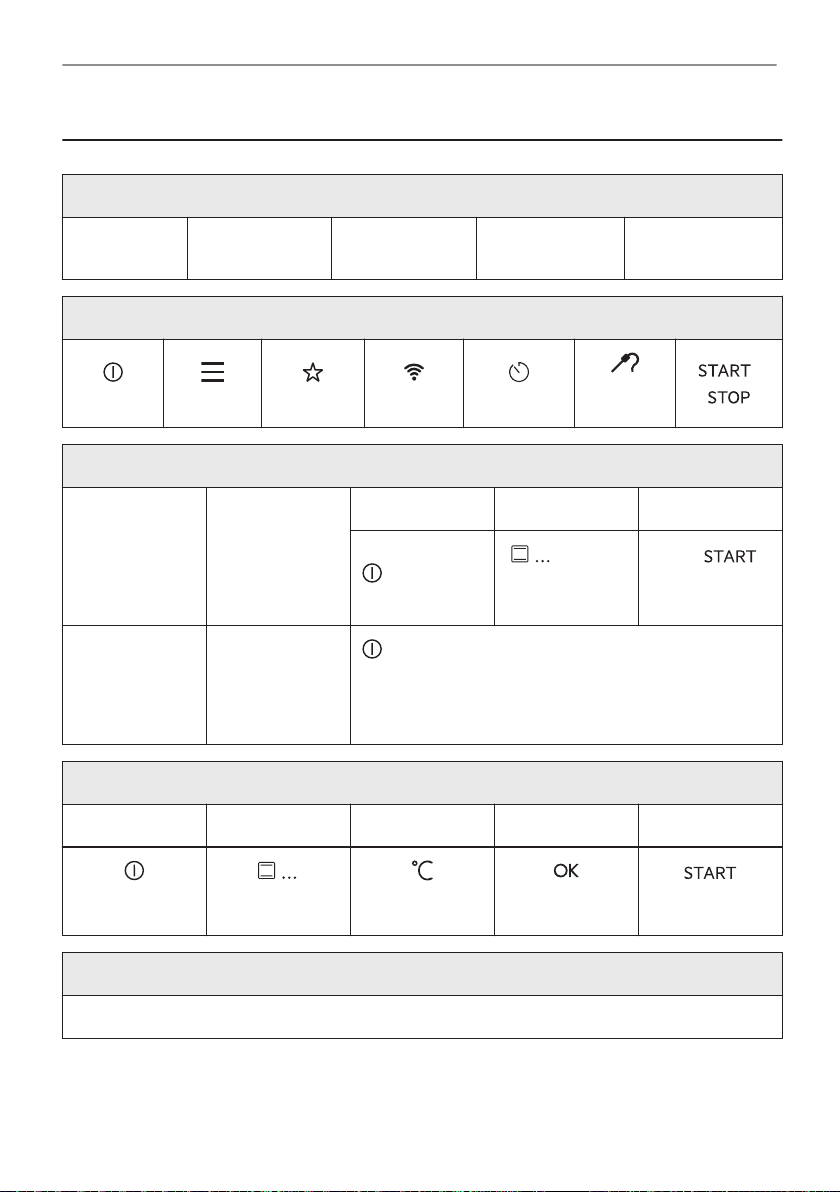 START
STOP

...

START

...

°C

OK

START